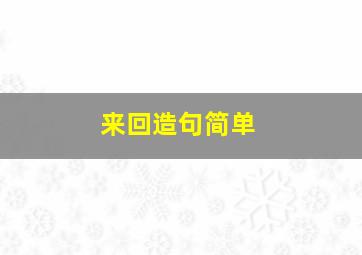 来回造句简单